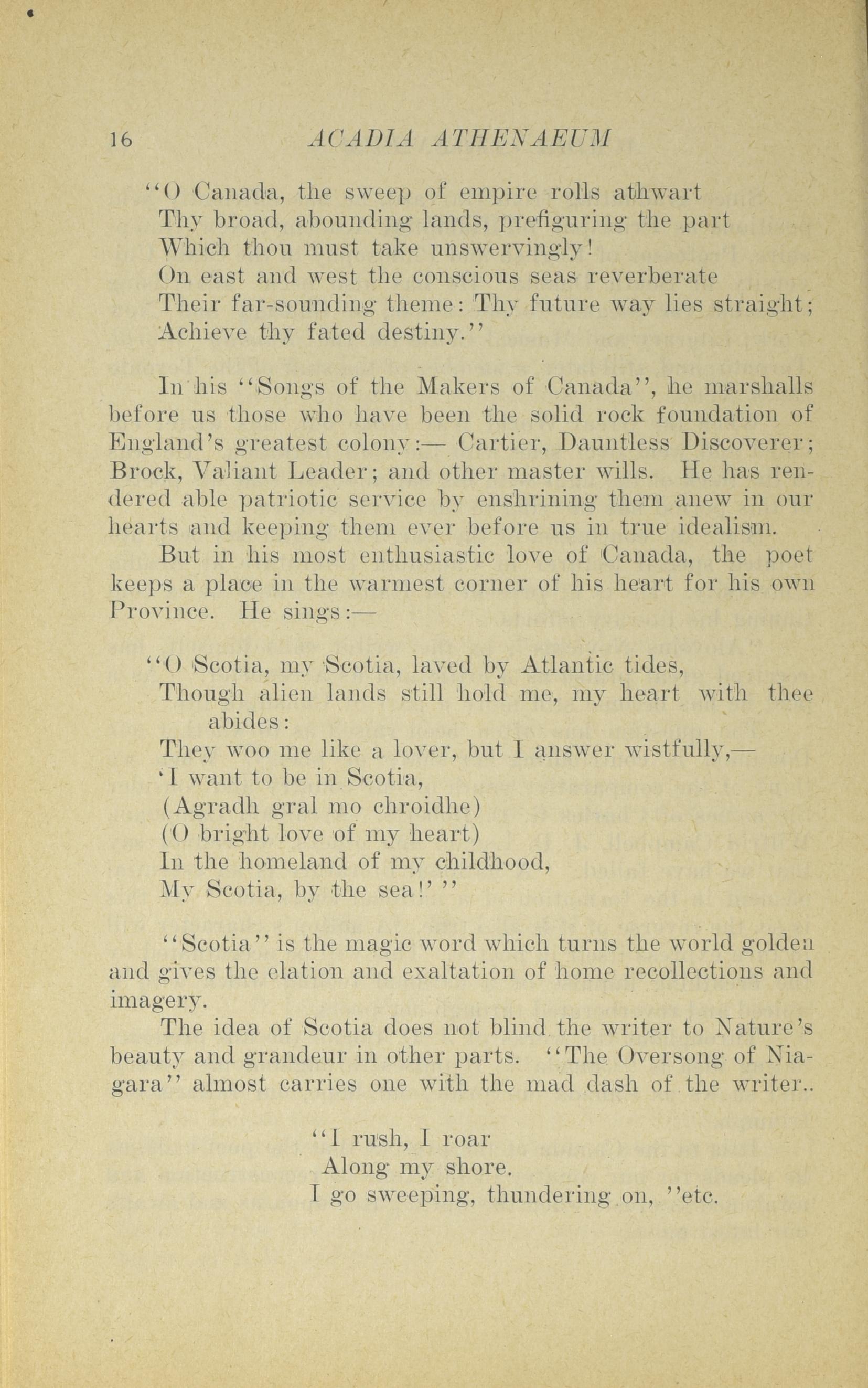 16 ACADIA ATHENAEUM

"O Canada, the sweep of empire rolls athwart
Thy broad, abounding lands, prefiguring the part
Which thou must take unswervingly!
On east and west the conscious seas reverberate
Their far-sounding theme: Thy future way lies straight;
Achieve thy fated destiny."

In his "Songs of the Makers of Canada", he marshalls before us those who have been the solid rock foundation of England's greatest colony:— Cartier, Dauntless Discoverer; Brock, Valiant Leader; and other master wills. He has rendered able patriotic service by enshrining them anew in our hearts and keeping them ever before us in true idealism.

But in his most enthusiastic love of Canada, the poet keeps a place in the warmest corner of his heart for his own Province. He sings:—

"O Scotia, my Scotia, laved by Atlantic tides,
Though alien lands still hold me, my heart with thee abides:
They woo me like a lover, but I answer wistfully,—
'I want to be in Scotia,
(Agradh gral mo chroidhe)
(O bright love of my heart)
In the homeland of my childhood,
My Scotia, by the sea!' "

"Scotia" is the magic word which turns the world golden and gives the elation and exaltation of home recollections and imagery.

The idea of Scotia does not blind the writer to Nature's beauty and grandeur in other parts. "The Oversong of Niagara" almost carries one with the mad dash of the writer..

"I rush, I roar
Along my shore.
I go sweeping, thundering on, "etc.